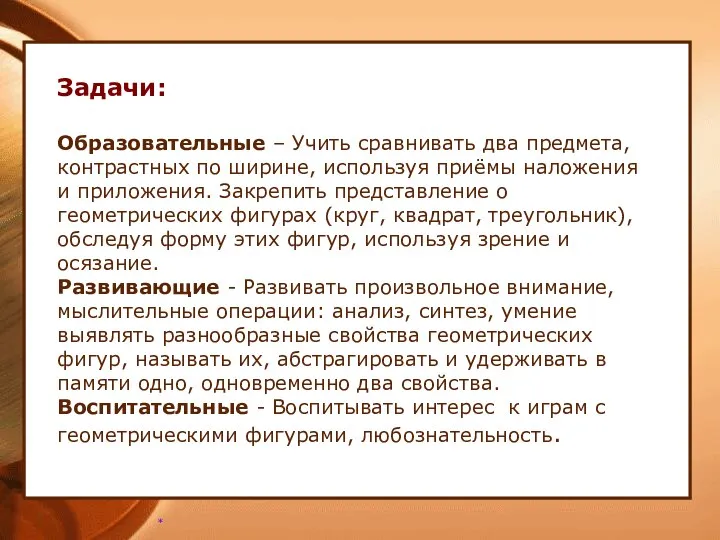 Задачи:

Образовательные – Учить сравнивать два предмета, контрастных по ширине, используя приёмы наложения и приложения. Закрепить представление о геометрических фигурах (круг, квадрат, треугольник), обследуя форму этих фигур, используя зрение и осязание.
Развивающие - Развивать произвольное внимание, мыслительные операции: анализ, синтез, умение выявлять разнообразные свойства геометрических фигур, называть их, абстрагировать и удерживать в памяти одно, одновременно два свойства.
Воспитательные - Воспитывать интерес к играм с геометрическими фигурами, любознательность.

*